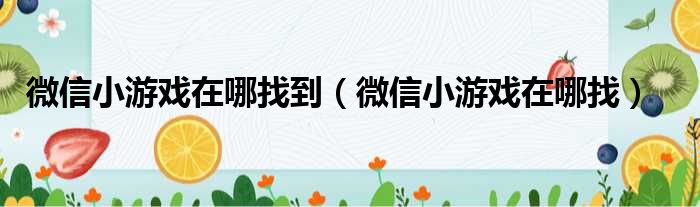 微信小游戏在哪找到（微信小游戏在哪找）